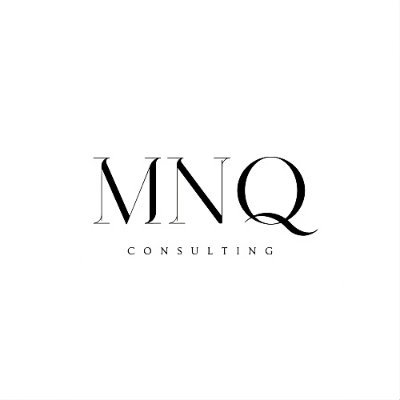 MNQ

CONSULTING